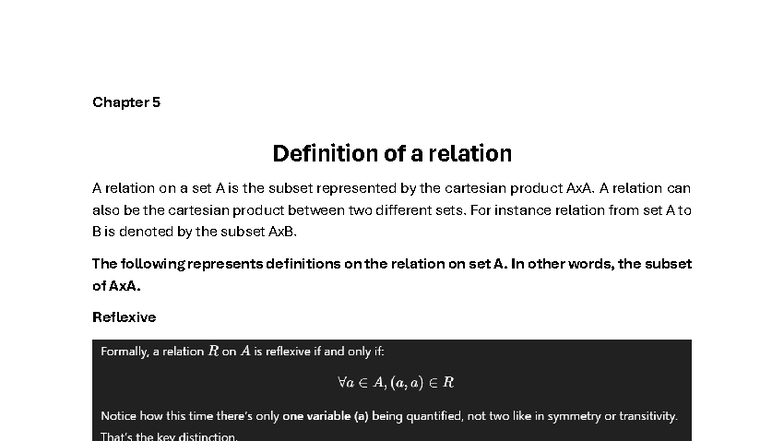 Chapter 5

Definition of a relation

A relation on a set A is the subset represented by the cartesian product AxA. A relation can also be the cartesian product between two different sets. For instance relation from set A to B is denoted by the subset AxB.

The following represents definitions on the relation on set A. In other words, the subset of AxA.

Reflexive

Formally, a relation $R$ on $A$ is reflexive if and only if:

$\forall a \in A, (a, a) \in R$

Notice how this time there's only one variable (a) being quantified, not two like in symmetry or transitivity. That's the key distinction.